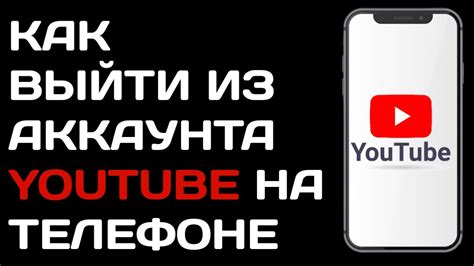 КАК ВЫЙТИ ИЗ АККАУНТА YOUTUBE НА ТЕЛЕФОНЕ

YouTube